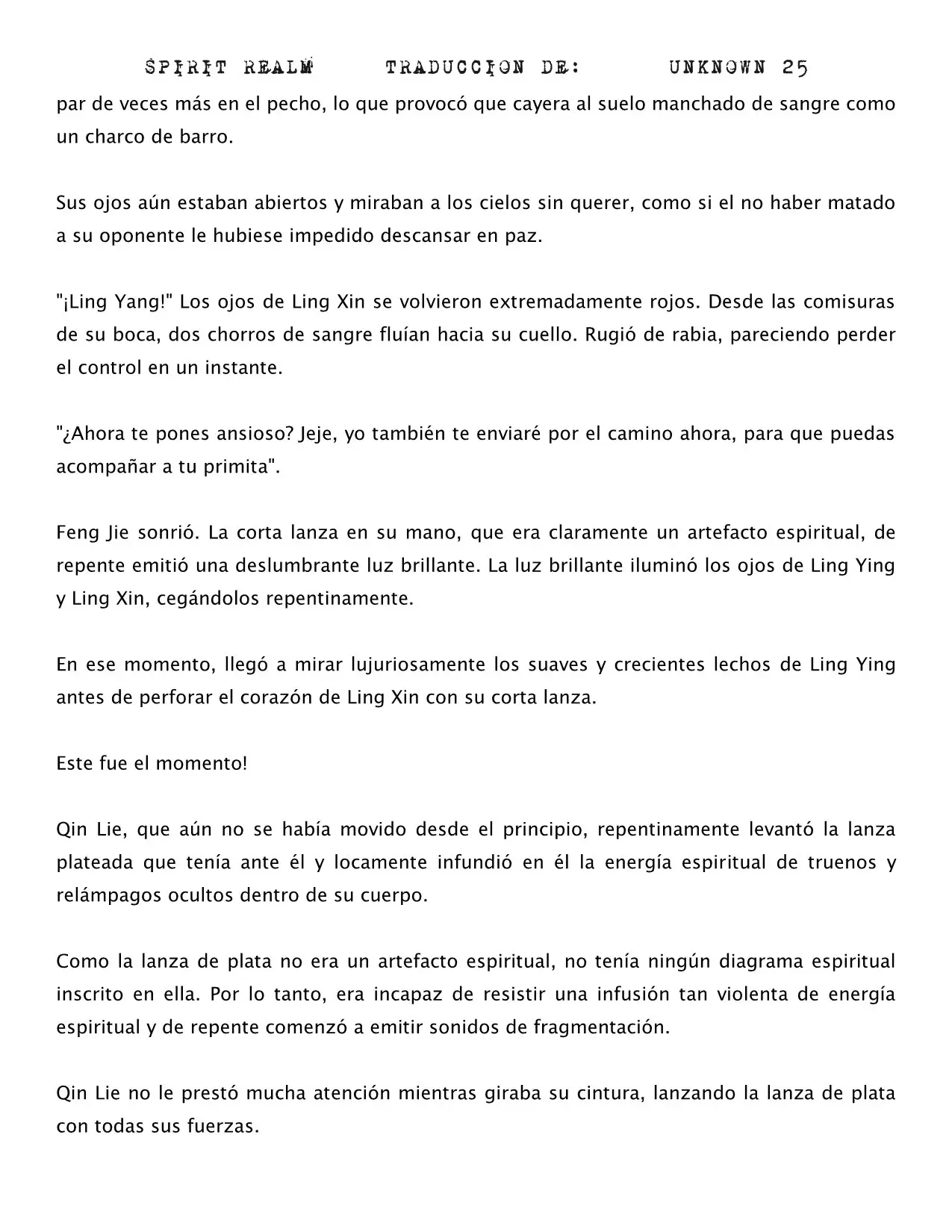 SPIRIT REALM TRADUCCION DE: UNKNOWN 25

par de veces más en el pecho, lo que provocó que cayera al suelo manchado de sangre como un charco de barro.

Sus ojos aún estaban abiertos y miraban a los cielos sin querer, como si el no haber matado a su oponente le hubiese impedido descansar en paz.

"¡Ling Yang!" Los ojos de Ling Xin se volvieron extremadamente rojos. Desde las comisuras de su boca, dos chorros de sangre fluían hacia su cuello. Rugió de rabia, pareciendo perder el control en un instante.

"¿Ahora te pones ansioso? Jeje, yo también te enviaré por el camino ahora, para que puedas acompañar a tu primita".

Feng Jie sonrió. La corta lanza en su mano, que era claramente un artefacto espiritual, de repente emitió una deslumbrante luz brillante. La luz brillante iluminó los ojos de Ling Ying y Ling Xin, cegándolos repentinamente.

En ese momento, llegó a mirar lujuriosamente los suaves y crecientes lechos de Ling Ying antes de perforar el corazón de Ling Xin con su corta lanza.

Este fue el momento!

Qin Lie, que aún no se había movido desde el principio, repentinamente levantó la lanza plateada que tenía ante él y locamente infundió en él la energía espiritual de truenos y relámpagos ocultos dentro de su cuerpo.

Como la lanza de plata no era un artefacto espiritual, no tenía ningún diagrama espiritual inscrito en ella. Por lo tanto, era incapaz de resistir una infusión tan violenta de energía espiritual y de repente comenzó a emitir sonidos de fragmentación.

Qin Lie no le prestó mucha atención mientras giraba su cintura, lanzando la lanza de plata con todas sus fuerzas.